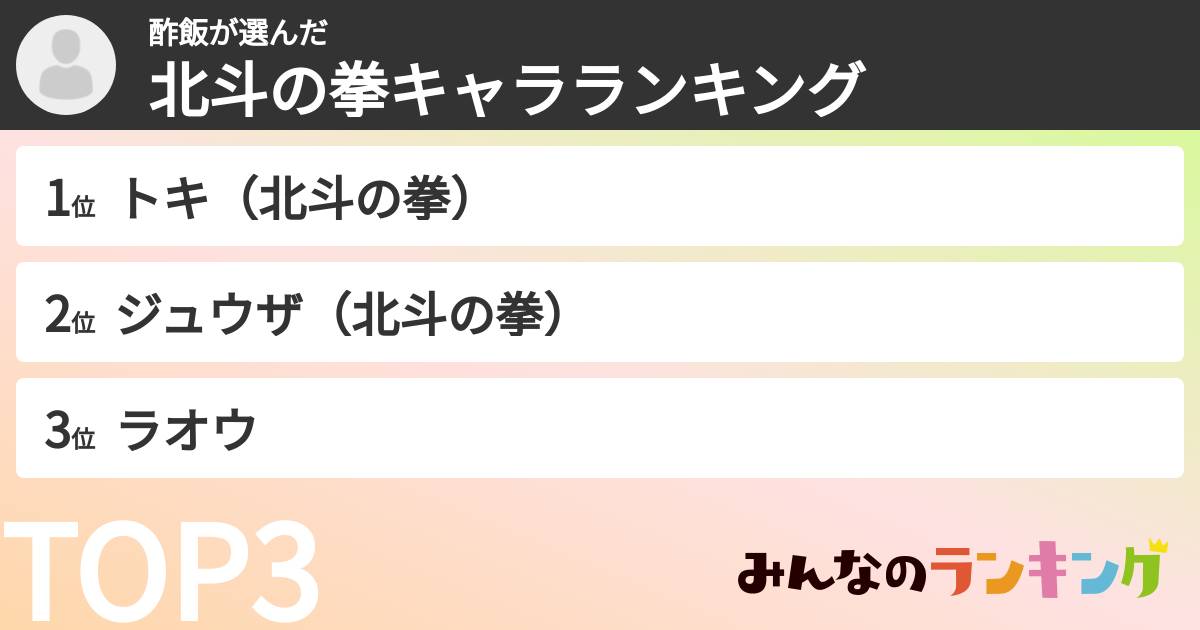 酢飯が選んだ
北斗の拳キャラランキング

1位 トキ（北斗の拳）

2位 ジュウザ（北斗の拳）

3位 ラオウ

TOP3

みんなのランキング